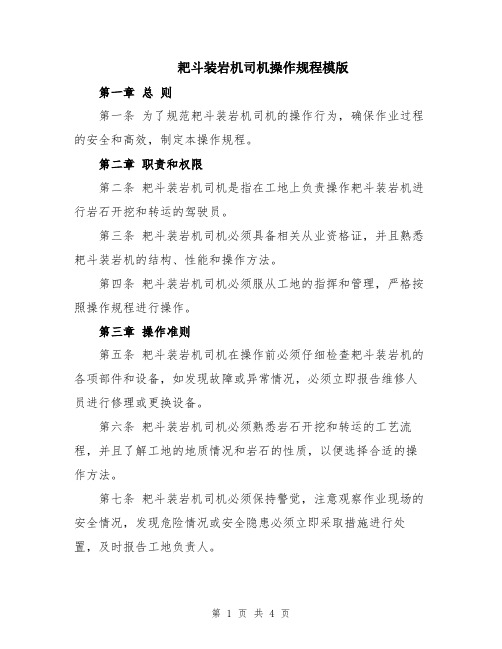 耙斗装岩机司机操作规程模版

第一章 总 则

第一条 为了规范耙斗装岩机司机的操作行为，确保作业过程的安全和高效，制定本操作规程。

第二章 职责和权限

第二条 耙斗装岩机司机是指在工地上负责操作耙斗装岩机进行岩石开挖和转运的驾驶员。

第三条 耙斗装岩机司机必须具备相关从业资格证，并且熟悉耙斗装岩机的结构、性能和操作方法。

第四条 耙斗装岩机司机必须服从工地的指挥和管理，严格按照操作规程进行操作。

第三章 操作准则

第五条 耙斗装岩机司机在操作前必须仔细检查耙斗装岩机的各项部件和设备，如发现故障或异常情况，必须立即报告维修人员进行修理或更换设备。

第六条 耙斗装岩机司机必须熟悉岩石开挖和转运的工艺流程，并且了解工地的地质情况和岩石的性质，以便选择合适的操作方法。

第七条 耙斗装岩机司机必须保持警觉，注意观察作业现场的安全情况，发现危险情况或安全隐患必须立即采取措施进行处置，及时报告工地负责人。

第 1 页 共 4 页